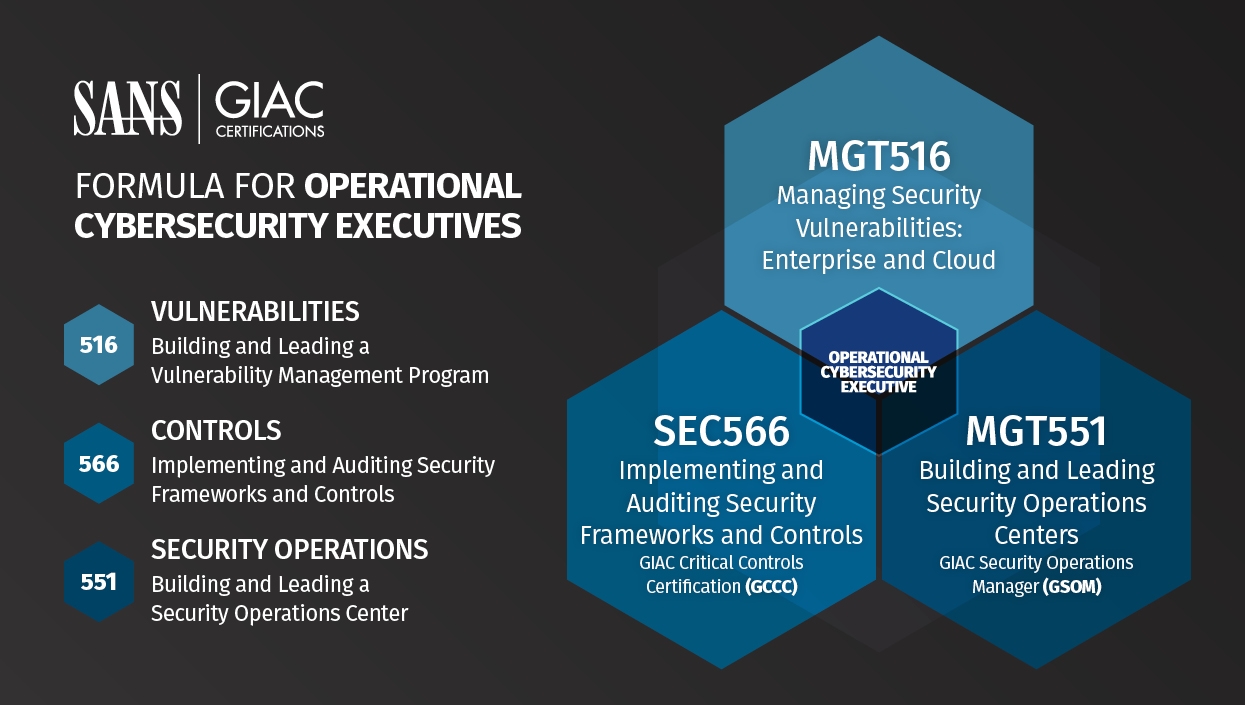 SANS | GIAC CERTIFICATIONS

FORMULA FOR OPERATIONAL CYBERSECURITY EXECUTIVES

516 VULNERABILITIES
Building and Leading a Vulnerability Management Program

566 CONTROLS
Implementing and Auditing Security Frameworks and Controls

551 SECURITY OPERATIONS
Building and Leading a Security Operations Center

MGT516
Managing Security Vulnerabilities: Enterprise and Cloud

OPERATIONAL CYBERSECURITY EXECUTIVE

SEC566
Implementing and Auditing Security Frameworks and Controls
GIAC Critical Controls Certification (GCCC)

MGT551
Building and Leading Security Operations Centers
GIAC Security Operations Manager (GSOM)